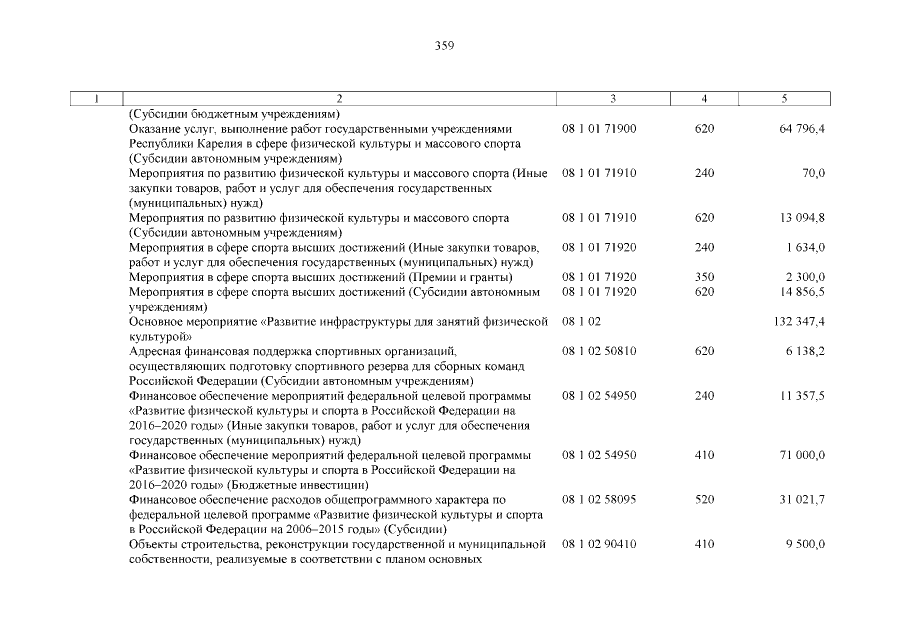 359

| 1 | 2 | 3 | 4 | 5 |
|---|---|---|---|---|
| | (Субсидии бюджетным учреждениям) | | | |
| | Оказание услуг, выполнение работ государственными учреждениями Республики Карелия в сфере физической культуры и массового спорта (Субсидии автономным учреждениям) | 08 1 01 71900 | 620 | 64 796,4 |
| | Мероприятия по развитию физической культуры и массового спорта (Иные закупки товаров, работ и услуг для обеспечения государственных (муниципальных) нужд) | 08 1 01 71910 | 240 | 70,0 |
| | Мероприятия по развитию физической культуры и массового спорта (Субсидии автономным учреждениям) | 08 1 01 71910 | 620 | 13 094,8 |
| | Мероприятия в сфере спорта высших достижений (Иные закупки товаров, работ и услуг для обеспечения государственных (муниципальных) нужд) | 08 1 01 71920 | 240 | 1 634,0 |
| | Мероприятия в сфере спорта высших достижений (Премии и гранты) | 08 1 01 71920 | 350 | 2 300,0 |
| | Мероприятия в сфере спорта высших достижений (Субсидии автономным учреждениям) | 08 1 01 71920 | 620 | 14 856,5 |
| | Основное мероприятие «Развитие инфраструктуры для занятий физической культурой» | 08 1 02 | | 132 347,4 |
| | Адресная финансовая поддержка спортивных организаций, осуществляющих подготовку спортивного резерва для сборных команд Российской Федерации (Субсидии автономным учреждениям) | 08 1 02 50810 | 620 | 6 138,2 |
| | Финансовое обеспечение мероприятий федеральной целевой программы «Развитие физической культуры и спорта в Российской Федерации на 2016–2020 годы» (Иные закупки товаров, работ и услуг для обеспечения государственных (муниципальных) нужд) | 08 1 02 54950 | 240 | 11 357,5 |
| | Финансовое обеспечение мероприятий федеральной целевой программы «Развитие физической культуры и спорта в Российской Федерации на 2016–2020 годы» (Бюджетные инвестиции) | 08 1 02 54950 | 410 | 71 000,0 |
| | Финансовое обеспечение расходов общепрограммного характера по федеральной целевой программе «Развитие физической культуры и спорта в Российской Федерации на 2006–2015 годы» (Субсидии) | 08 1 02 58095 | 520 | 31 021,7 |
| | Объекты строительства, реконструкции государственной и муниципальной собственности, реализуемые в соответствии с планом основных | 08 1 02 90410 | 410 | 9 500,0 |